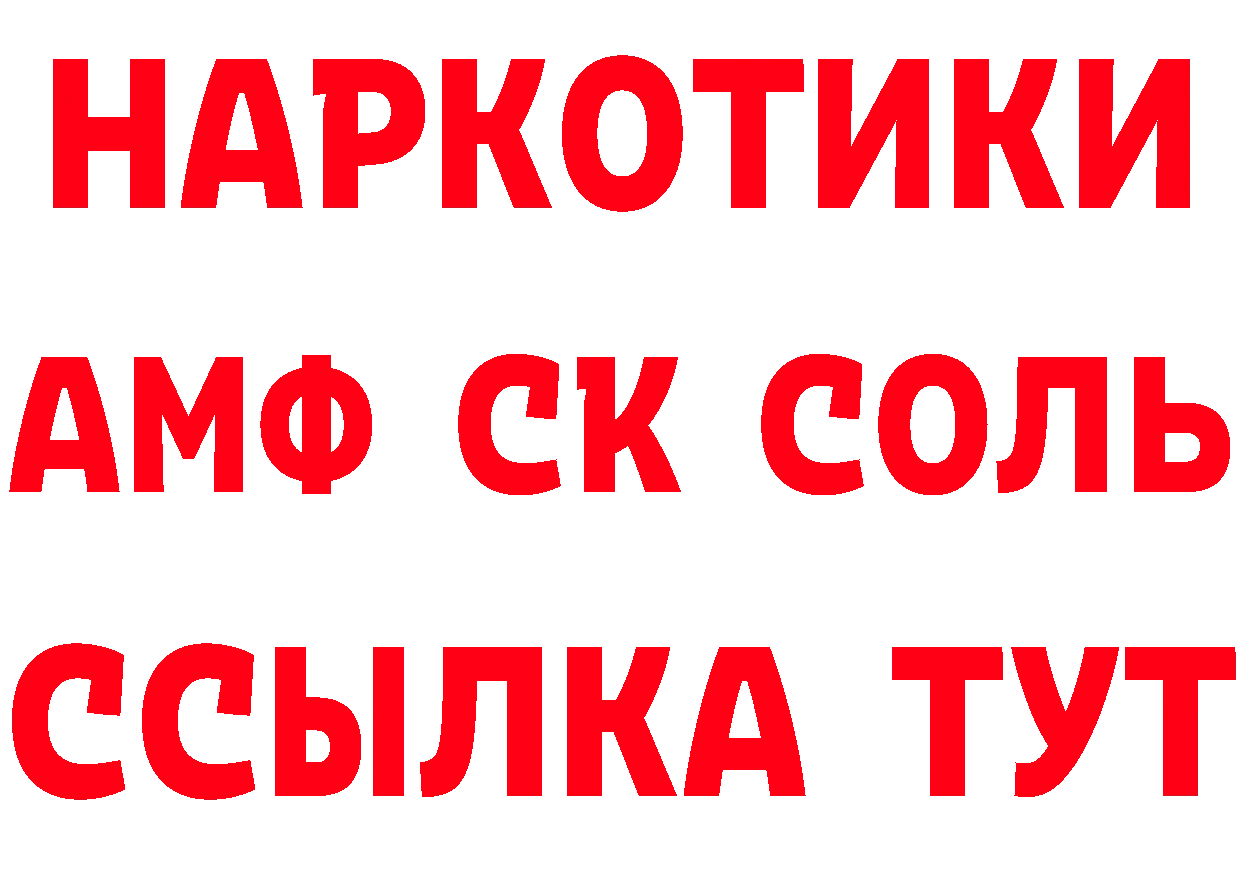 НАРКОТИКИ

АМФ СК СОЛЬ

ССЫЛКА ТУТ